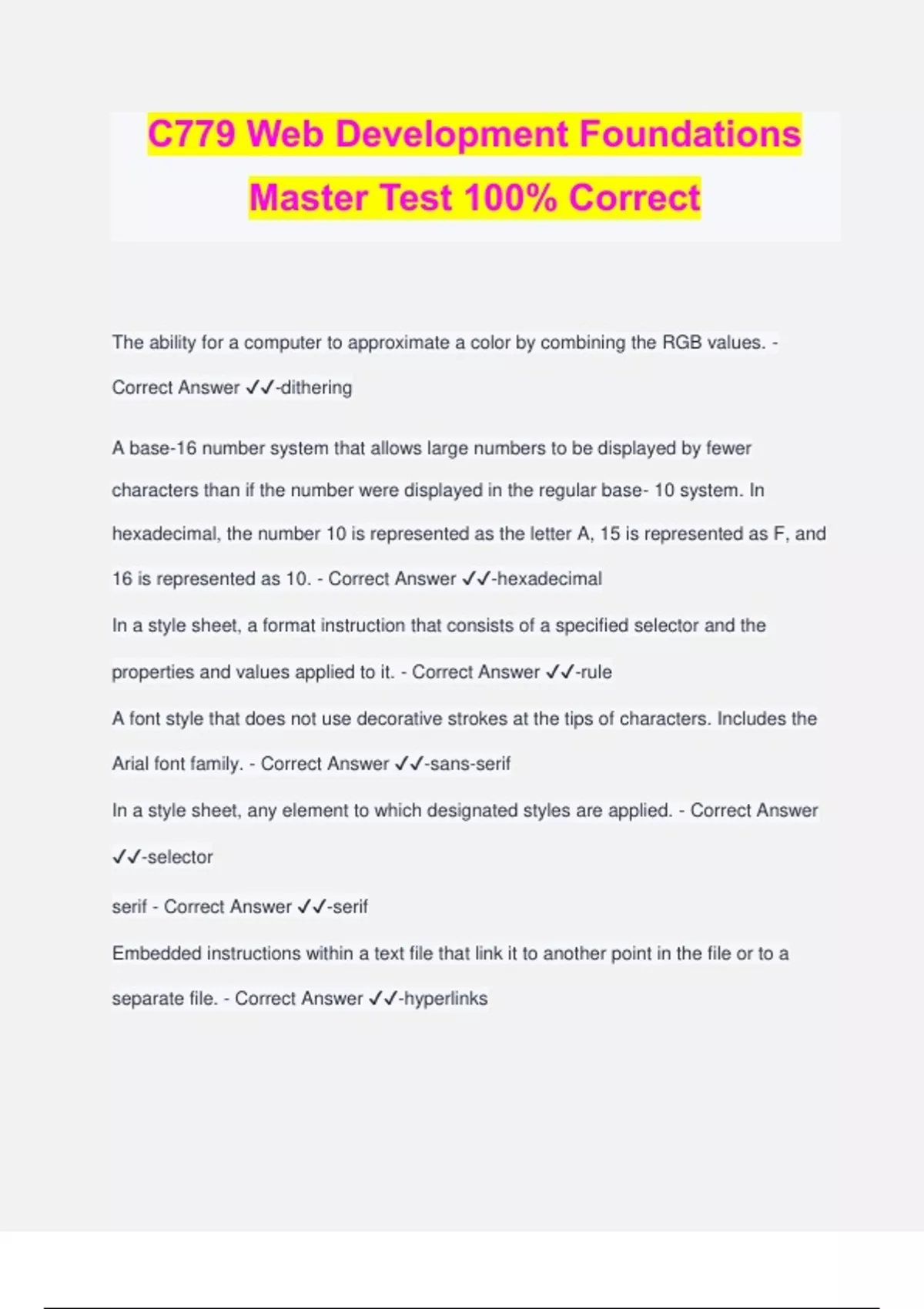 C779 Web Development Foundations Master Test 100% Correct

The ability for a computer to approximate a color by combining the RGB values. - Correct Answer ✓✓-dithering

A base-16 number system that allows large numbers to be displayed by fewer characters than if the number were displayed in the regular base- 10 system. In hexadecimal, the number 10 is represented as the letter A, 15 is represented as F, and 16 is represented as 10. - Correct Answer ✓✓-hexadecimal

In a style sheet, a format instruction that consists of a specified selector and the properties and values applied to it. - Correct Answer ✓✓-rule

A font style that does not use decorative strokes at the tips of characters. Includes the Arial font family. - Correct Answer ✓✓-sans-serif

In a style sheet, any element to which designated styles are applied. - Correct Answer ✓✓-selector

serif - Correct Answer ✓✓-serif

Embedded instructions within a text file that link it to another point in the file or to a separate file. - Correct Answer ✓✓-hyperlinks